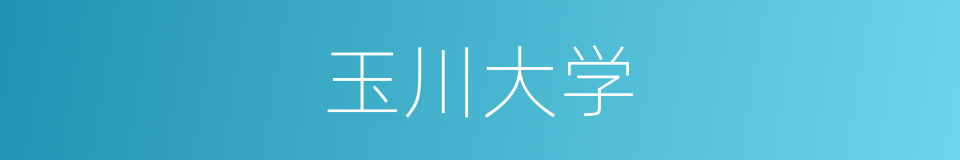 玉川大学